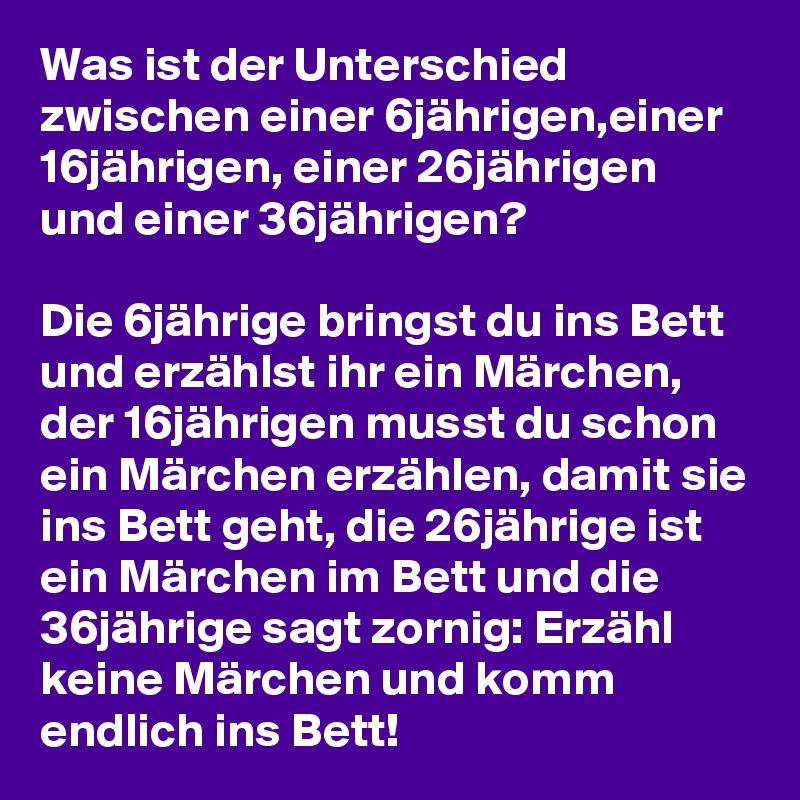 Was ist der Unterschied zwischen einer 6jährigen,einer 16jährigen, einer 26jährigen und einer 36jährigen?

Die 6jährige bringst du ins Bett und erzählst ihr ein Märchen, der 16jährigen musst du schon ein Märchen erzählen, damit sie ins Bett geht, die 26jährige ist ein Märchen im Bett und die 36jährige sagt zornig: Erzähl keine Märchen und komm endlich ins Bett!